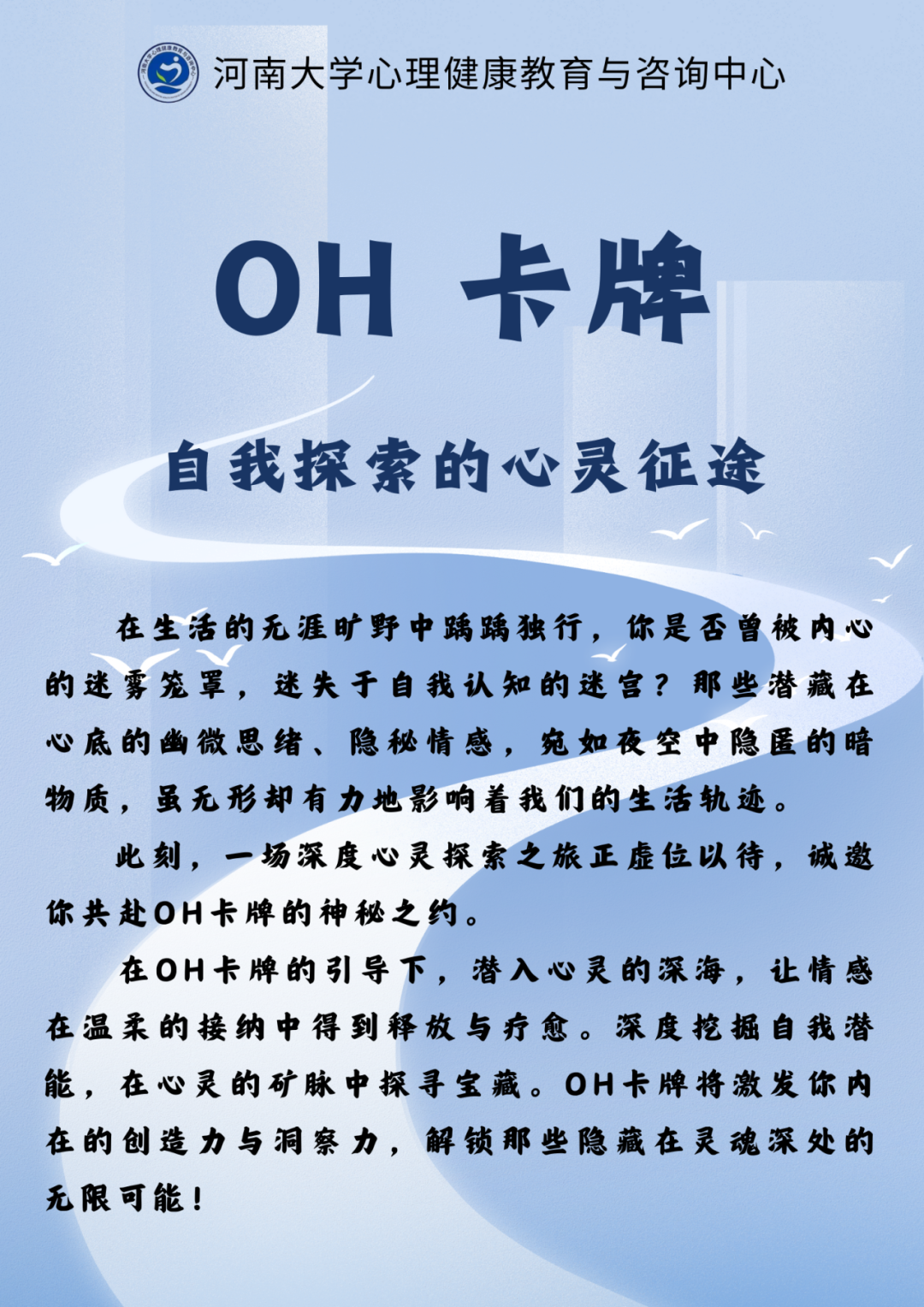 河南大学心理健康教育与咨询中心

OH 卡牌

自我探索的心灵征途

在生活的无涯旷野中踽踽独行，你是否曾被内心的迷雾笼罩，迷失于自我认知的迷宫？那些潜藏在心底的幽微思绪、隐秘情感，宛如夜空中隐匿的暗物质，虽无形却有力地影响着我们的生活轨迹。

此刻，一场深度心灵探索之旅正虚位以待，诚邀你共赴OH卡牌的神秘之约。

在OH卡牌的引导下，潜入心灵的深海，让情感在温柔的接纳中得到释放与疗愈。深度挖掘自我潜能，在心灵的矿脉中探寻宝藏。OH卡牌将激发你内在的创造力与洞察力，解锁那些隐藏在灵魂深处的无限可能！